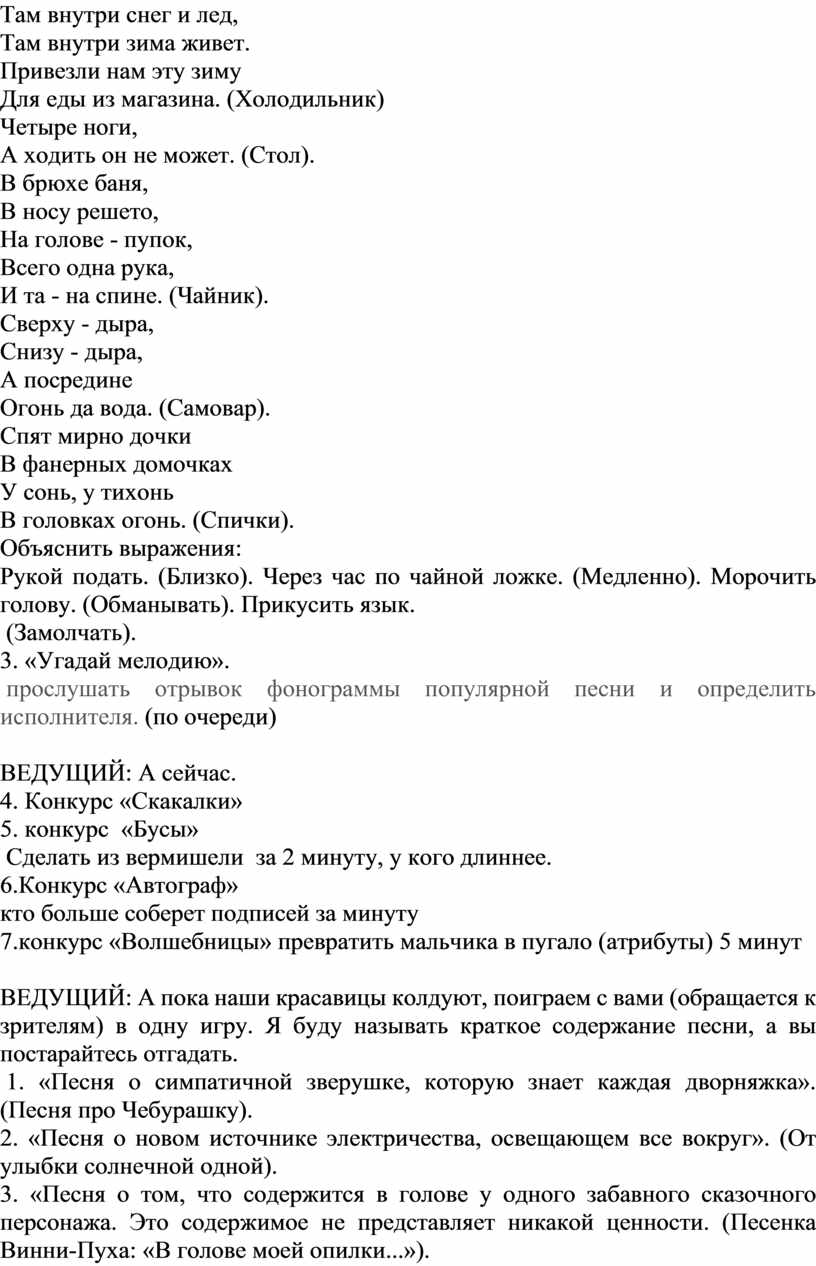 Там внутри снег и лед,
Там внутри зима живет.
Привезли нам эту зиму
Для еды из магазина. (Холодильник)
Четыре ноги,
А ходить он не может. (Стол).
В брюхе баня,
В носу решето,
На голове - пупок,
Всего одна рука,
И та - на спине. (Чайник).
Сверху - дыра,
Снизу - дыра,
А посредине
Огонь да вода. (Самовар).
Спят мирно дочки
В фанерных домочках
У сонь, у тихонь
В головках огонь. (Спички).
Объяснить выражения:
Рукой подать. (Близко). Через час по чайной ложке. (Медленно). Морочить голову. (Обманывать). Прикусить язык.
(Замолчать).
3. «Угадай мелодию».
прослушать отрывок фонограммы популярной песни и определить исполнителя. (по очереди)

ВЕДУЩИЙ: А сейчас.
4. Конкурс «Скакалки»
5. конкурс «Бусы»
Сделать из вермишели за 2 минуту, у кого длиннее.
6.Конкурс «Автограф»
кто больше соберет подписей за минуту
7.конкурс «Волшебницы» превратить мальчика в пугало (атрибуты) 5 минут

ВЕДУЩИЙ: А пока наши красавицы колдуют, поиграем с вами (обращается к зрителям) в одну игру. Я буду называть краткое содержание песни, а вы постарайтесь отгадать.
1. «Песня о симпатичной зверушке, которую знает каждая дворняжка». (Песня про Чебурашку).
2. «Песня о новом источнике электричества, освещающем все вокруг». (От улыбки солнечной одной).
3. «Песня о том, что содержится в голове у одного забавного сказочного персонажа. Это содержимое не представляет никакой ценности. (Песенка Винни-Пуха: «В голове моей опилки...»).